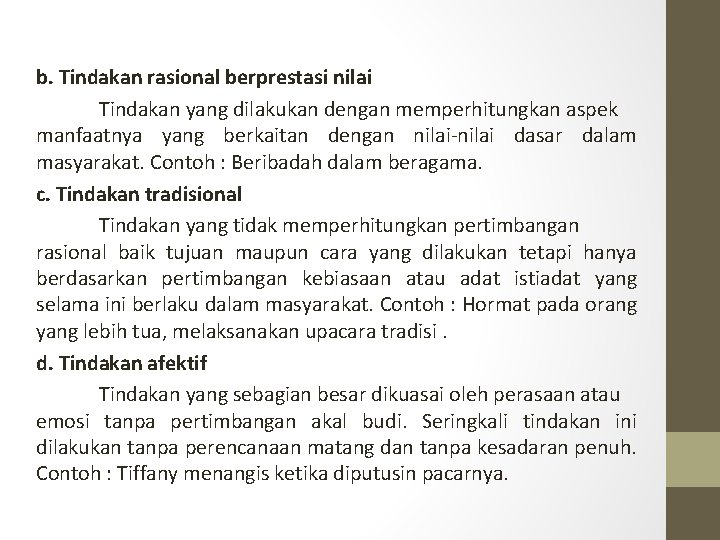 b. Tindakan rasional berprestasi nilai

Tindakan yang dilakukan dengan memperhitungkan aspek manfaatnya yang berkaitan dengan nilai-nilai dasar dalam masyarakat. Contoh : Beribadah dalam beragama.

c. Tindakan tradisional

Tindakan yang tidak memperhitungkan pertimbangan rasional baik tujuan maupun cara yang dilakukan tetapi hanya berdasarkan pertimbangan kebiasaan atau adat istiadat yang selama ini berlaku dalam masyarakat. Contoh : Hormat pada orang yang lebih tua, melaksanakan upacara tradisi .

d. Tindakan afektif

Tindakan yang sebagian besar dikuasai oleh perasaan atau emosi tanpa pertimbangan akal budi. Seringkali tindakan ini dilakukan tanpa perencanaan matang dan tanpa kesadaran penuh. Contoh : Tiffany menangis ketika diputusin pacarnya.